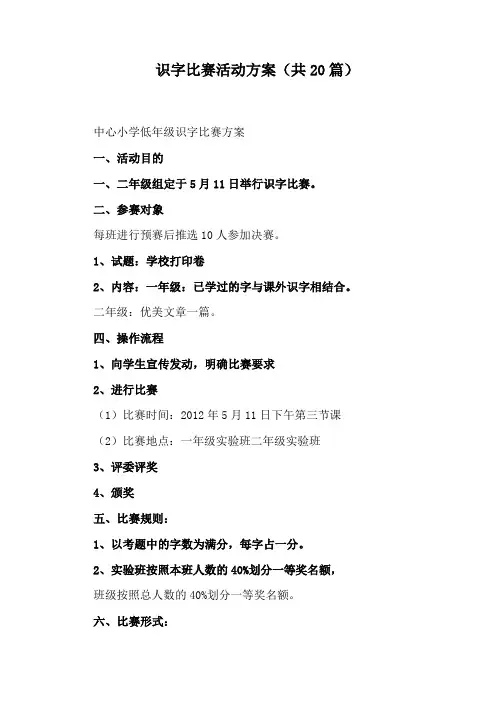 识字比赛活动方案（共 20 篇）

中心小学低年级识字比赛方案

一、活动目的

一、二年级组定于 5 月 11 日举行识字比赛。

二、参赛对象

每班进行预赛后推选 10 人参加决赛。

1、试题：学校打印卷

2、内容：一年级：已学过的字与课外识字相结合。

二年级：优美文章一篇。

四、操作流程

1、向学生宣传发动，明确比赛要求

2、进行比赛

（1）比赛时间：2012 年 5 月 11 日下午第三节课

（2）比赛地点：一年级实验班二年级实验班

3、评委评奖

4、颁奖

五、比赛规则：

1、以考题中的字数为满分，每字占一分。

2、实验班按照本班人数的 40%划分一等奖名额，

班级按照总人数的 40%划分一等奖名额。

六、比赛形式：